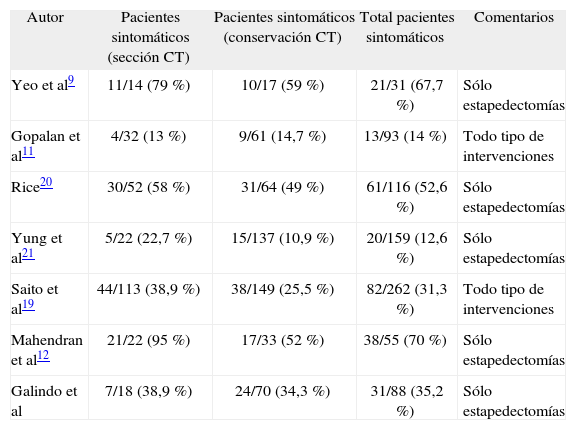 | Autor | Pacientes sintomáticos (sección CT) | Pacientes sintomáticos (conservación CT) | Total pacientes sintomáticos | Comentarios |
|---|---|---|---|---|
| Yeo et al$^{9}$ | 11/14 (79 %) | 10/17 (59 %) | 21/31 (67,7 %) | Sólo estapedectomías |
| Gopalan et al$^{11}$ | 4/32 (13 %) | 9/61 (14,7 %) | 13/93 (14 %) | Todo tipo de intervenciones |
| Rice$^{20}$ | 30/52 (58 %) | 31/64 (49 %) | 61/116 (52,6 %) | Sólo estapedectomías |
| Yung et al$^{21}$ | 5/22 (22,7 %) | 15/137 (10,9 %) | 20/159 (12,6 %) | Sólo estapedectomías |
| Saito et al$^{19}$ | 44/113 (38,9 %) | 38/149 (25,5 %) | 82/262 (31,3 %) | Todo tipo de intervenciones |
| Mahendran et al$^{12}$ | 21/22 (95 %) | 17/33 (52 %) | 38/55 (70 %) | Sólo estapedectomías |
| Galindo et al | 7/18 (38,9 %) | 24/70 (34,3 %) | 31/88 (35,2 %) | Sólo estapedectomías |